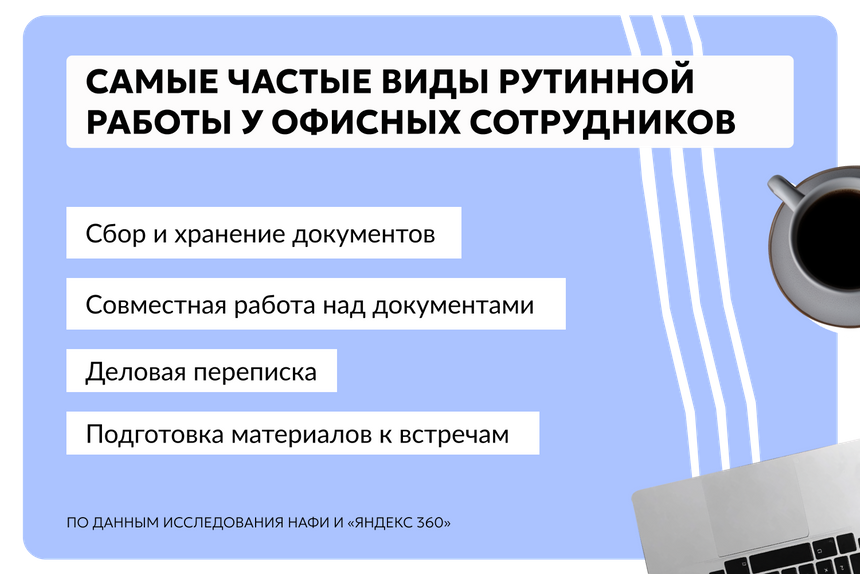 САМЫЕ ЧАСТЫЕ ВИДЫ РУТИННОЙ РАБОТЫ У ОФИСНЫХ СОТРУДНИКОВ

Сбор и хранение документов

Совместная работа над документами

Деловая переписка

Подготовка материалов к встречам

ПО ДАННЫМ ИССЛЕДОВАНИЯ НАФИ И «ЯНДЕКС 360»